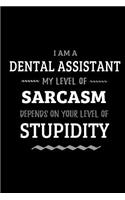 I AM A
DENTAL ASSISTANT
MY LEVEL OF
SARCASM
DEPENDS ON YOUR LEVEL OF
STUPIDITY